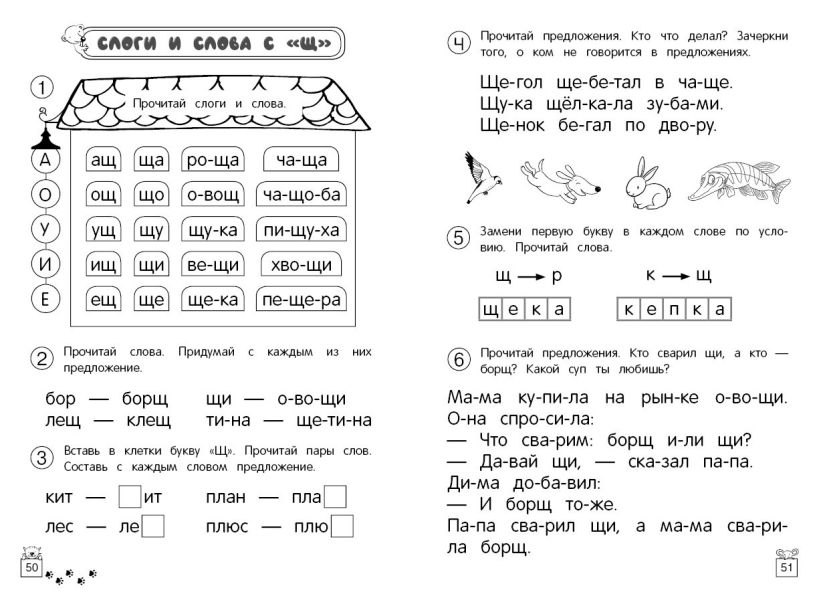 СЛОГИ И СЛОВА С «Щ»

1 Прочитай слоги и слова.

А О У И Е

| ащ | ща | ро-ща | ча-ща |
|---|---|---|---|
| ощ | що | о-вощ | ча-що-ба |
| ущ | щу | щу-ка | пи-щу-ха |
| ищ | щи | ве-щи | хво-щи |
| ещ | ще | ще-ка | пе-ще-ра |

2 Прочитай слова. Придумай с каждым из них предложение.

бор — борщ щи — о-во-щи
лещ — клещ ти-на — ще-ти-на

3 Вставь в клетки букву «Щ». Прочитай пары слов. Составь с каждым словом предложение.

кит — □ит план — пла□
лес — ле□ плюс — плю□

50

4 Прочитай предложения. Кто что делал? Зачеркни того, о ком не говорится в предложениях.

Ще-гол ще-бе-тал в ча-ще.
Щу-ка щёл-ка-ла зу-ба-ми.
Ще-нок бе-гал по дво-ру.

5 Замени первую букву в каждом слове по условию. Прочитай слова.

щ → р к → щ

щ е к а к е п к а

6 Прочитай предложения. Кто сварил щи, а кто — борщ? Какой суп ты любишь?

Ма-ма ку-пи-ла на рын-ке о-во-щи. О-на спро-си-ла:
— Что сва-рим: борщ и-ли щи?
— Да-вай щи, — ска-зал па-па.
Ди-ма до-ба-вил:
— И борщ то-же.
Па-па сва-рил щи, а ма-ма сва-ри-ла борщ.

51